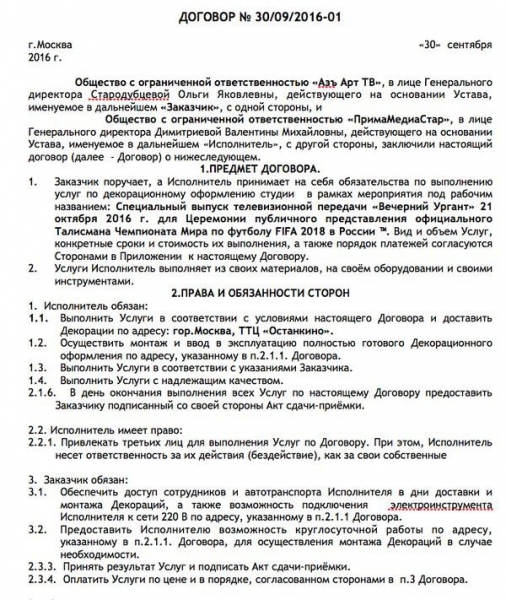 ДОГОВОР № 30/09/2016-01

г.Москва «30» сентября 2016 г.

Общество с ограниченной ответственностью «Азъ Арт ТВ», в лице Генерального директора Стародубцевой Ольги Яковлевны, действующего на основании Устава, именуемое в дальнейшем «Заказчик», с одной стороны, и

Общество с ограниченной ответственностью «ПримаМедиаСтар», в лице Генерального директора Димитриевой Валентины Михайловны, действующего на основании Устава, именуемое в дальнейшем «Исполнитель», с другой стороны, заключили настоящий договор (далее - Договор) о нижеследующем.

1.ПРЕДМЕТ ДОГОВОРА.

1. Заказчик поручает, а Исполнитель принимает на себя обязательства по выполнению услуг по декорационному оформлению студии в рамках мероприятия под рабочим названием: Специальный выпуск телевизионной передачи «Вечерний Ургант» 21 октября 2016 г. для Церемонии публичного представления официального Талисмана Чемпионата Мира по футболу FIFA 2018 в России ™. Вид и объем Услуг, конкретные сроки и стоимость их выполнения, а также порядок платежей согласуются Сторонами в Приложении к настоящему Договору.

2. Услуги Исполнитель выполняет из своих материалов, на своём оборудовании и своими инструментами.

2.ПРАВА И ОБЯЗАННОСТИ СТОРОН

1. Исполнитель обязан:

1.1. Выполнить Услуги в соответствии с условиями настоящего Договора и доставить Декорации по адресу: гор.Москва, ТТЦ «Останкино».

1.2. Осуществить монтаж и ввод в эксплуатацию полностью готового Декорационного оформления по адресу, указанному в п.2.1.1. Договора.

1.3. Выполнить Услуги в соответствии с указаниями Заказчика.

1.4. Выполнить Услуги с надлежащим качеством.

2.1.6. В день окончания выполнения всех Услуг по настоящему Договору предоставить Заказчику подписанный со своей стороны Акт сдачи-приёмки.

2.2. Исполнитель имеет право:

2.2.1. Привлекать третьих лиц для выполнения Услуг по Договору. При этом, Исполнитель несет ответственность за их действия (бездействие), как за свои собственные

3. Заказчик обязан:

3.1. Обеспечить доступ сотрудников и автотранспорта Исполнителя в дни доставки и монтажа Декораций, а также возможность подключения электроинструмента Исполнителя к сети 220 В по адресу, указанному в п.2.1.1 Договора.

3.2. Предоставить Исполнителю возможность круглосуточной работы по адресу, указанному в п.2.1.1. Договора, для осуществления монтажа Декораций в случае необходимости.

2.3.3. Принять результат Услуг и подписать Акт сдачи-приёмки.

2.3.4. Оплатить Услуги по цене и в порядке, согласованном сторонами в п.3 Договора.